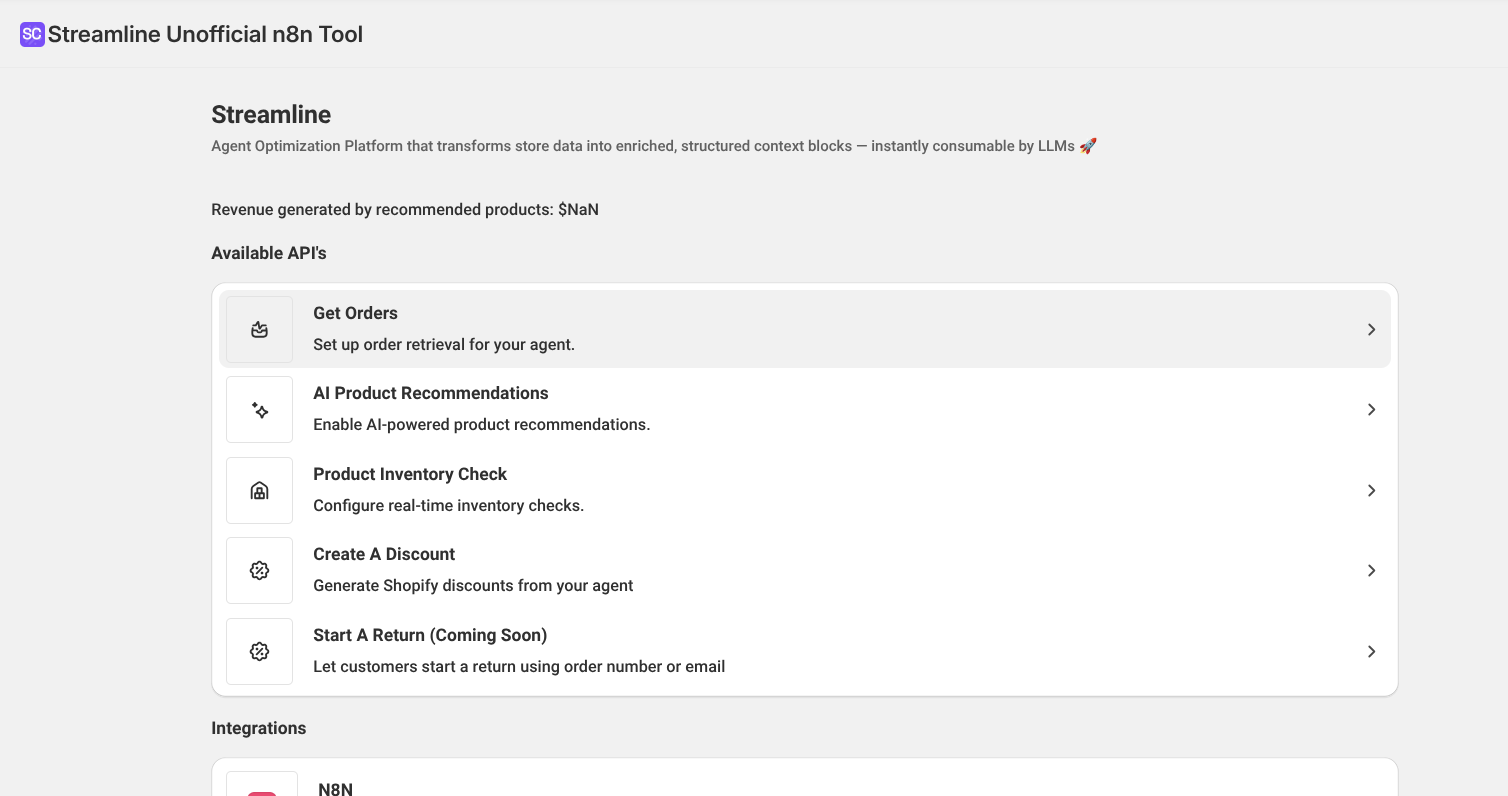 SC Streamline Unofficial n8n Tool

Streamline

Agent Optimization Platform that transforms store data into enriched, structured context blocks — instantly consumable by LLMs 🚀

Revenue generated by recommended products: $NaN

Available API's

Get Orders
Set up order retrieval for your agent.

AI Product Recommendations
Enable AI-powered product recommendations.

Product Inventory Check
Configure real-time inventory checks.

Create A Discount
Generate Shopify discounts from your agent

Start A Return (Coming Soon)
Let customers start a return using order number or email

Integrations

N8N